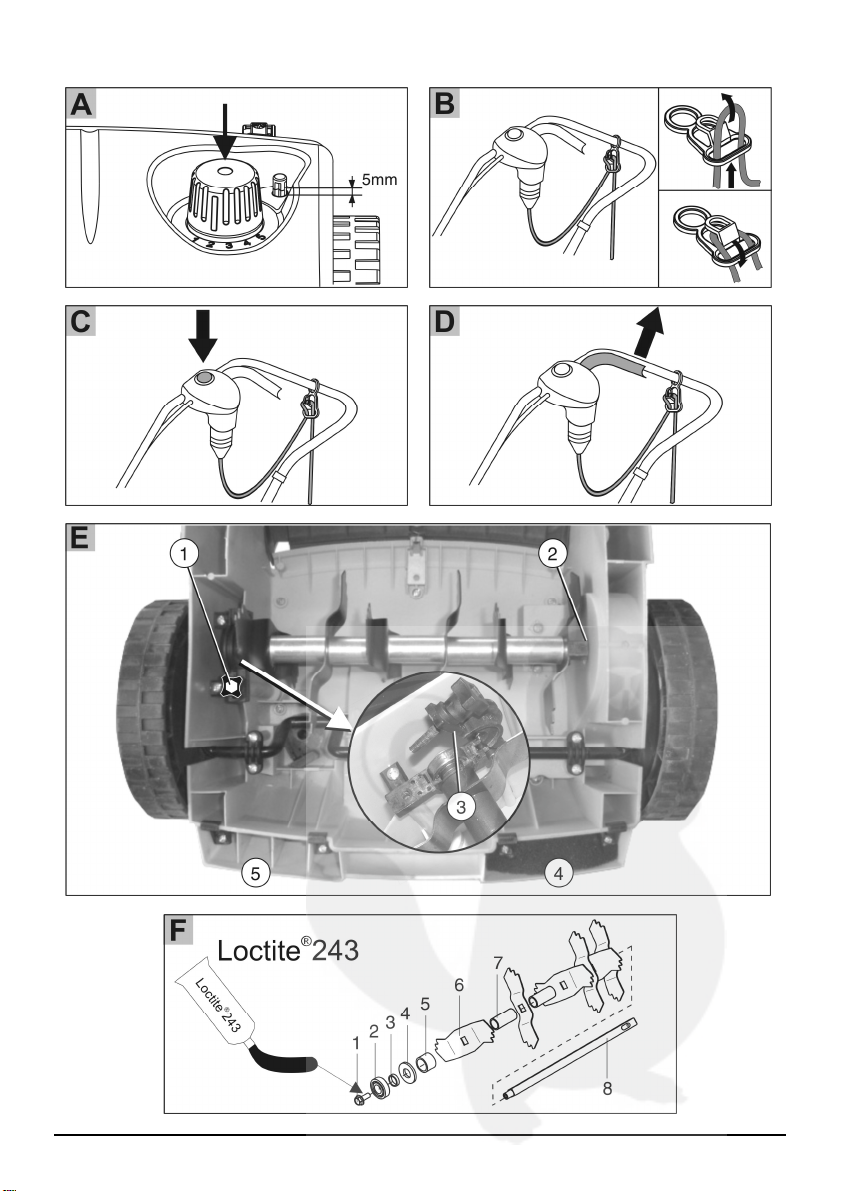 A

5mm

1 2 3 4 5

B

C

D

E

1

2

3

5

4

F

Loctite®243

Loctite®243

1 2 3 4 5 6 7

8